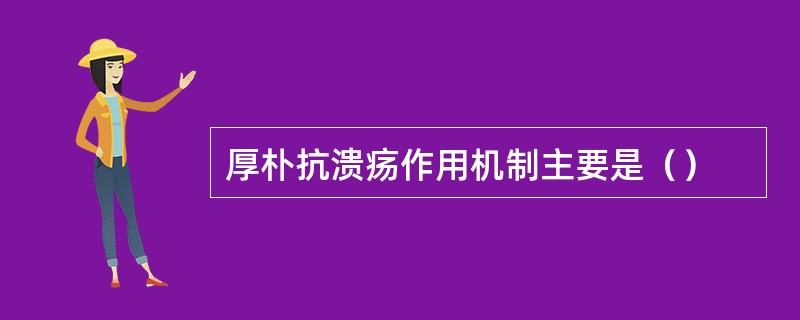 厚朴抗溃疡作用机制主要是（）